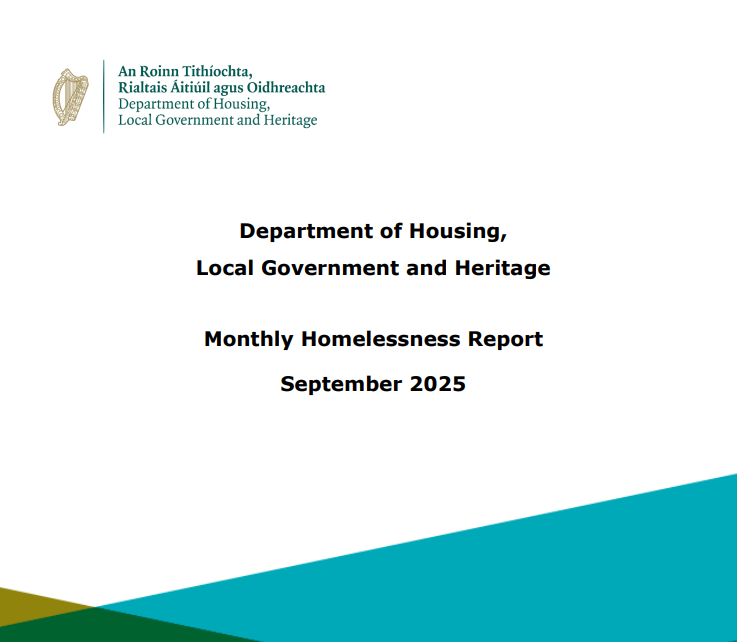 An Roinn Tithíochta,
Rialtais Áitiúil agus Oidhreachta
Department of Housing,
Local Government and Heritage

Department of Housing,
Local Government and Heritage

Monthly Homelessness Report
September 2025